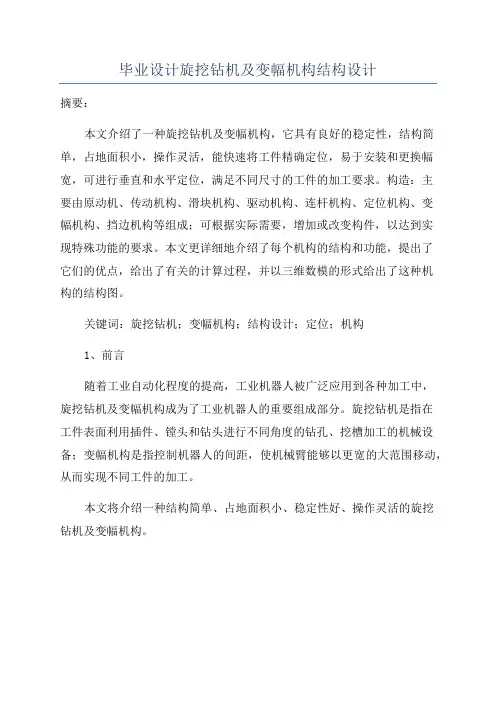 毕业设计旋挖钻机及变幅机构结构设计

摘要：

本文介绍了一种旋挖钻机及变幅机构，它具有良好的稳定性，结构简单，占地面积小，操作灵活，能快速将工件精确定位，易于安装和更换幅宽，可进行垂直和水平定位，满足不同尺寸的工件的加工要求。构造：主要由原动机、传动机构、滑块机构、驱动机构、连杆机构、定位机构、变幅机构、挡边机构等组成；可根据实际需要，增加或改变构件，以达到实现特殊功能的要求。本文更详细地介绍了每个机构的结构和功能，提出了它们的优点，给出了有关的计算过程，并以三维数模的形式给出了这种机构的结构图。

关键词：旋挖钻机；变幅机构；结构设计；定位；机构

1、前言

随着工业自动化程度的提高，工业机器人被广泛应用到各种加工中，旋挖钻机及变幅机构成为了工业机器人的重要组成部分。旋挖钻机是指在工件表面利用插件、镗头和钻头进行不同角度的钻孔、挖槽加工的机械设备；变幅机构是指控制机器人的间距，使机械臂能够以更宽的大范围移动，从而实现不同工件的加工。

本文将介绍一种结构简单、占地面积小、稳定性好、操作灵活的旋挖钻机及变幅机构。